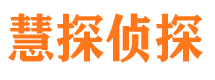 慧探侦探